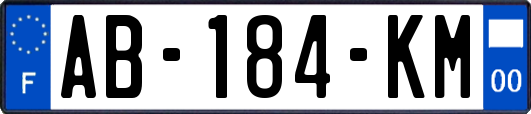 F
AB-184-KM
00